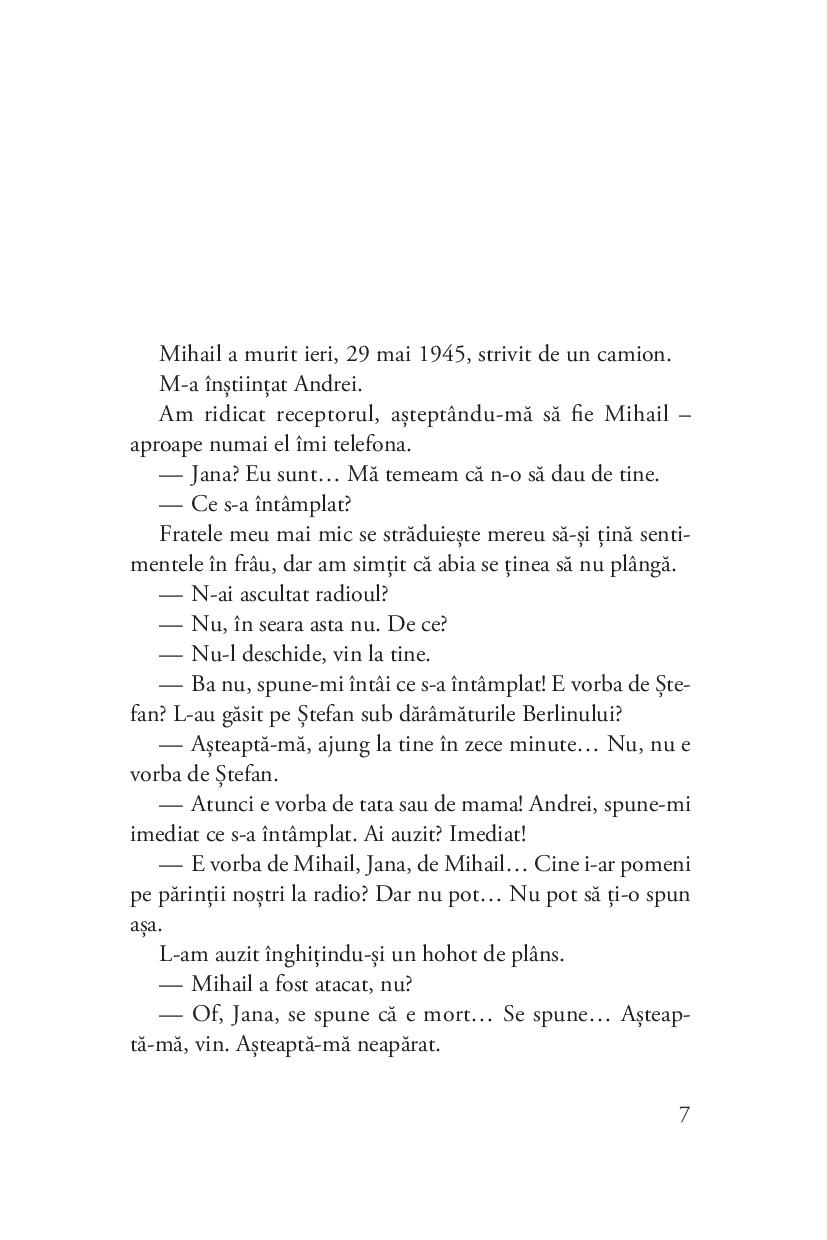 Mihail a murit ieri, 29 mai 1945, strivit de un camion.

M-a înștiințat Andrei.

Am ridicat receptorul, așteptându-mă să fie Mihail – aproape numai el îmi telefona.

— Jana? Eu sunt… Mă temeam că n-o să dau de tine.

— Ce s-a întâmplat?

Fratele meu mai mic se străduiește mereu să-și țină sentimentele în frâu, dar am simțit că abia se ținea să nu plângă.

— N-ai ascultat radioul?

— Nu, în seara asta nu. De ce?

— Nu-l deschide, vin la tine.

— Ba nu, spune-mi întâi ce s-a întâmplat! E vorba de Ștefan? L-au găsit pe Ștefan sub dărâmăturile Berlinului?

— Așteaptă-mă, ajung la tine în zece minute… Nu, nu e vorba de Ștefan.

— Atunci e vorba de tata sau de mama! Andrei, spune-mi imediat ce s-a întâmplat. Ai auzit? Imediat!

— E vorba de Mihail, Jana, de Mihail… Cine i-ar pomeni pe părinții noștri la radio? Dar nu pot… Nu pot să ți-o spun așa.

L-am auzit înghițindu-și un hohot de plâns.

— Mihail a fost atacat, nu?

— Of, Jana, se spune că e mort… Se spune… Așteaptă-mă, vin. Așteaptă-mă neapărat.

7